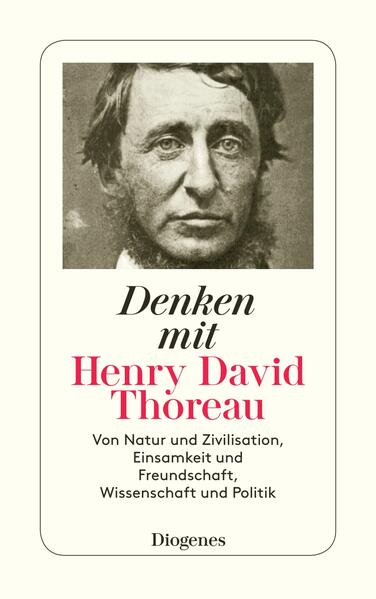 Denken mit
Henry David Thoreau

Von Natur und Zivilisation, Einsamkeit und Freundschaft, Wissenschaft und Politik

Diogenes